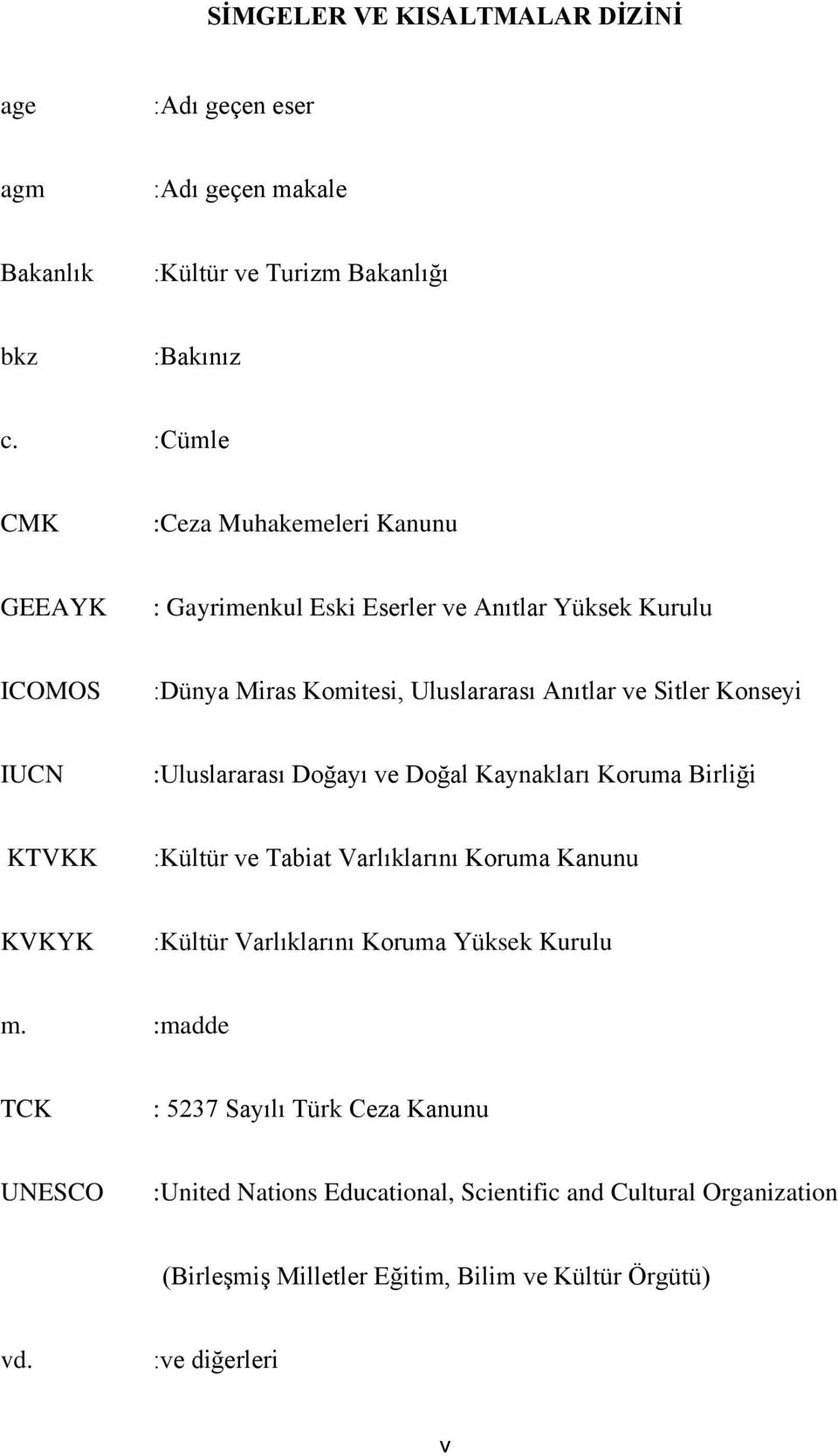 SİMGELER VE KISALTMALAR DİZİNİ

age :Adı geçen eser

agm :Adı geçen makale

Bakanlık :Kültür ve Turizm Bakanlığı

bkz :Bakınız

c. :Cümle

CMK :Ceza Muhakemeleri Kanunu

GEEAYK : Gayrimenkul Eski Eserler ve Anıtlar Yüksek Kurulu

ICOMOS :Dünya Miras Komitesi, Uluslararası Anıtlar ve Sitler Konseyi

IUCN :Uluslararası Doğayı ve Doğal Kaynakları Koruma Birliği

KTVKK :Kültür ve Tabiat Varlıklarını Koruma Kanunu

KVKYK :Kültür Varlıklarını Koruma Yüksek Kurulu

m. :madde

TCK : 5237 Sayılı Türk Ceza Kanunu

UNESCO :United Nations Educational, Scientific and Cultural Organization

(Birleşmiş Milletler Eğitim, Bilim ve Kültür Örgütü)

vd. :ve diğerleri

v